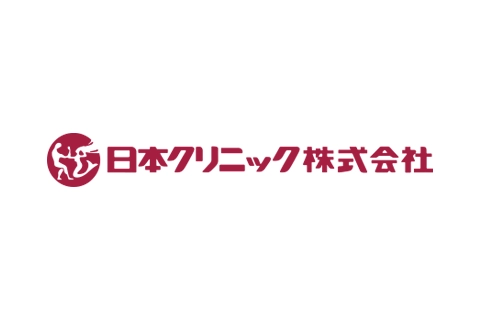 日本クリニック株式会社